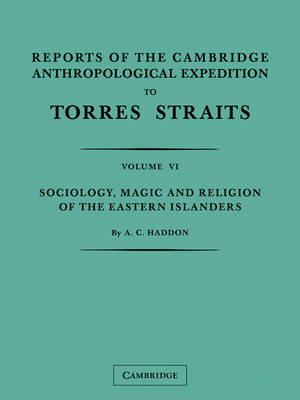 REPORTS OF THE CAMBRIDGE ANTHROPOLOGICAL EXPEDITION TO TORRES STRAITS

VOLUME VI

SOCIOLOGY, MAGIC AND RELIGION OF THE EASTERN ISLANDERS

By A. C. HADDON

CAMBRIDGE